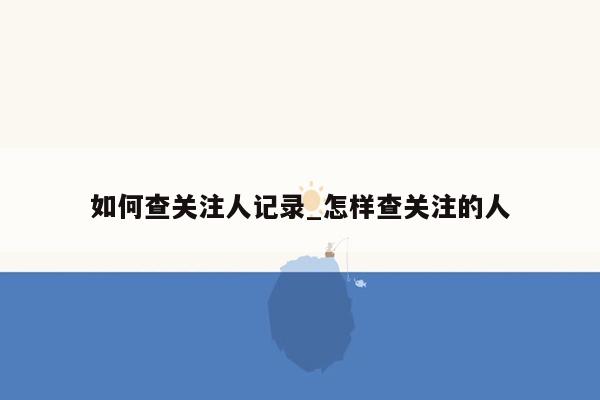 如何查关注人记录_怎样查关注的人